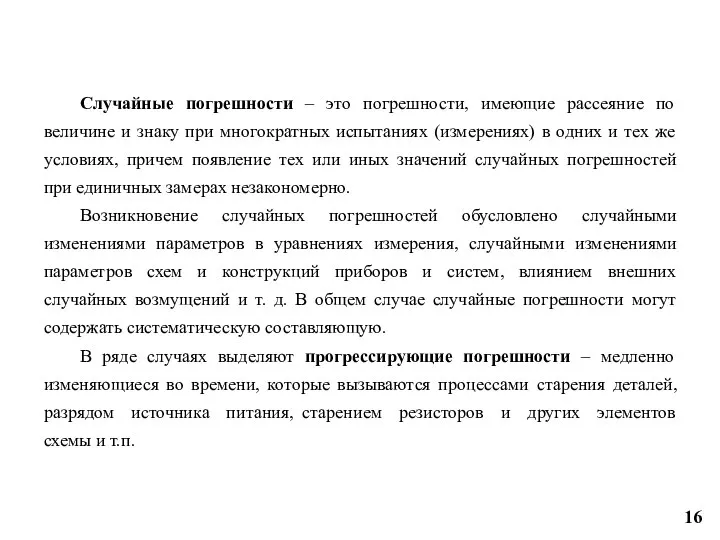 Случайные погрешности – это погрешности, имеющие рассеяние по величине и знаку при многократных испытаниях (измерениях) в одних и тех же условиях, причем появление тех или иных значений случайных погрешностей при единичных замерах незакономерно.

Возникновение случайных погрешностей обусловлено случайными изменениями параметров в уравнениях измерения, случайными изменениями параметров схем и конструкций приборов и систем, влиянием внешних случайных возмущений и т. д. В общем случае случайные погрешности могут содержать систематическую составляющую.

В ряде случаях выделяют прогрессирующие погрешности – медленно изменяющиеся во времени, которые вызываются процессами старения деталей, разрядом источника питания, старением резисторов и других элементов схемы и т.п.

16